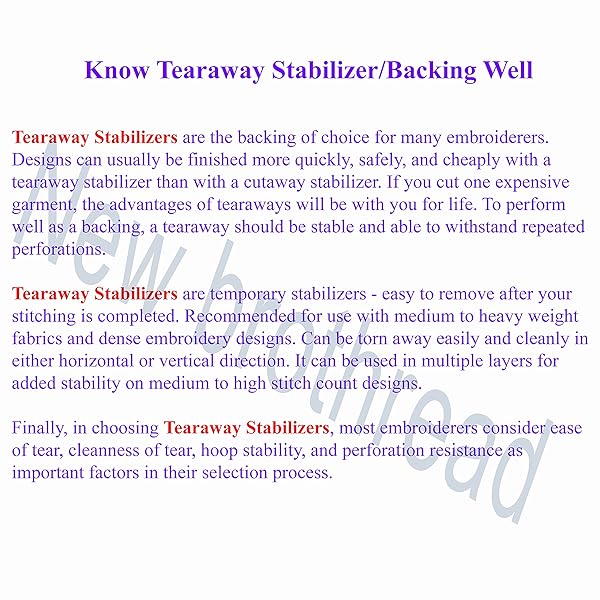 Know Tearaway Stabilizer/Backing Well

Tearaway Stabilizers are the backing of choice for many embroiderers. Designs can usually be finished more quickly, safely, and cheaply with a tearaway stabilizer than with a cutaway stabilizer. If you cut one expensive garment, the advantages of tearaways will be with you for life. To perform well as a backing, a tearaway should be stable and able to withstand repeated perforations.

Tearaway Stabilizers are temporary stabilizers - easy to remove after your stitching is completed. Recommended for use with medium to heavy weight fabrics and dense embroidery designs. Can be torn away easily and cleanly in either horizontal or vertical direction. It can be used in multiple layers for added stability on medium to high stitch count designs.

Finally, in choosing Tearaway Stabilizers, most embroiderers consider ease of tear, cleanness of tear, hoop stability, and perforation resistance as important factors in their selection process.

New brothread